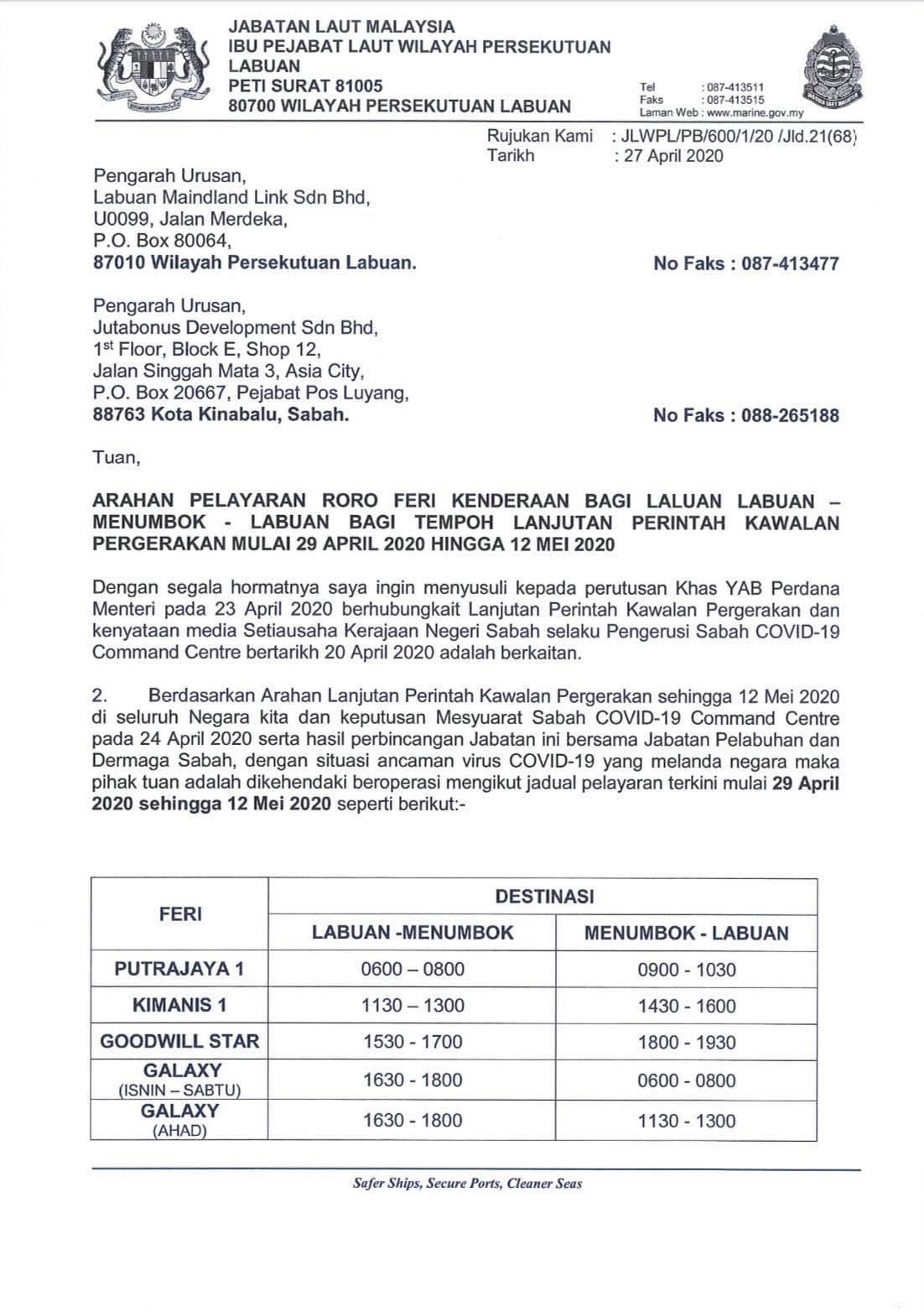 JABATAN LAUT MALAYSIA
IBU PEJABAT LAUT WILAYAH PERSEKUTUAN LABUAN
PETI SURAT 81005
80700 WILAYAH PERSEKUTUAN LABUAN

Tel : 087-413511
Faks : 087-413515
Laman Web : www.marine.gov.my

Rujukan Kami : JLWPL/PB/600/1/20 /Jld.21(68)
Tarikh : 27 April 2020

Pengarah Urusan,
Labuan Maindland Link Sdn Bhd,
U0099, Jalan Merdeka,
P.O. Box 80064,
87010 Wilayah Persekutuan Labuan.

No Faks : 087-413477

Pengarah Urusan,
Jutabonus Development Sdn Bhd,
1$^{st}$ Floor, Block E, Shop 12,
Jalan Singgah Mata 3, Asia City,
P.O. Box 20667, Pejabat Pos Luyang,
88763 Kota Kinabalu, Sabah.

No Faks : 088-265188

Tuan,

ARAHAN PELAYARAN RORO FERI KENDERAAN BAGI LALUAN LABUAN – MENUMBOK - LABUAN BAGI TEMPOH LANJUTAN PERINTAH KAWALAN PERGERAKAN MULAI 29 APRIL 2020 HINGGA 12 MEI 2020

Dengan segala hormatnya saya ingin menyusuli kepada perutusan Khas YAB Perdana Menteri pada 23 April 2020 berhubungkait Lanjutan Perintah Kawalan Pergerakan dan kenyataan media Setiausaha Kerajaan Negeri Sabah selaku Pengerusi Sabah COVID-19 Command Centre bertarikh 20 April 2020 adalah berkaitan.

2. Berdasarkan Arahan Lanjutan Perintah Kawalan Pergerakan sehingga 12 Mei 2020 di seluruh Negara kita dan keputusan Mesyuarat Sabah COVID-19 Command Centre pada 24 April 2020 serta hasil perbincangan Jabatan ini bersama Jabatan Pelabuhan dan Dermaga Sabah, dengan situasi ancaman virus COVID-19 yang melanda negara maka pihak tuan adalah dikehendaki beroperasi mengikut jadual pelayaran terkini mulai 29 April 2020 sehingga 12 Mei 2020 seperti berikut:-

| FERI | DESTINASI | |
|---|---|---|
| | LABUAN -MENUMBOK | MENUMBOK - LABUAN |
| PUTRAJAYA 1 | 0600 – 0800 | 0900 - 1030 |
| KIMANIS 1 | 1130 – 1300 | 1430 - 1600 |
| GOODWILL STAR | 1530 - 1700 | 1800 - 1930 |
| GALAXY (ISNIN – SABTU) | 1630 - 1800 | 0600 - 0800 |
| GALAXY (AHAD) | 1630 - 1800 | 1130 - 1300 |

Safer Ships, Secure Ports, Cleaner Seas